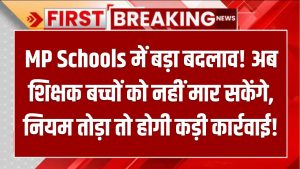 FIRST BREAKING NEWS

MP Schools में बड़ा बदलाव! अब शिक्षक बच्चों को नहीं मार सकेंगे, नियम तोड़ा तो होगी कड़ी कार्रवाई!